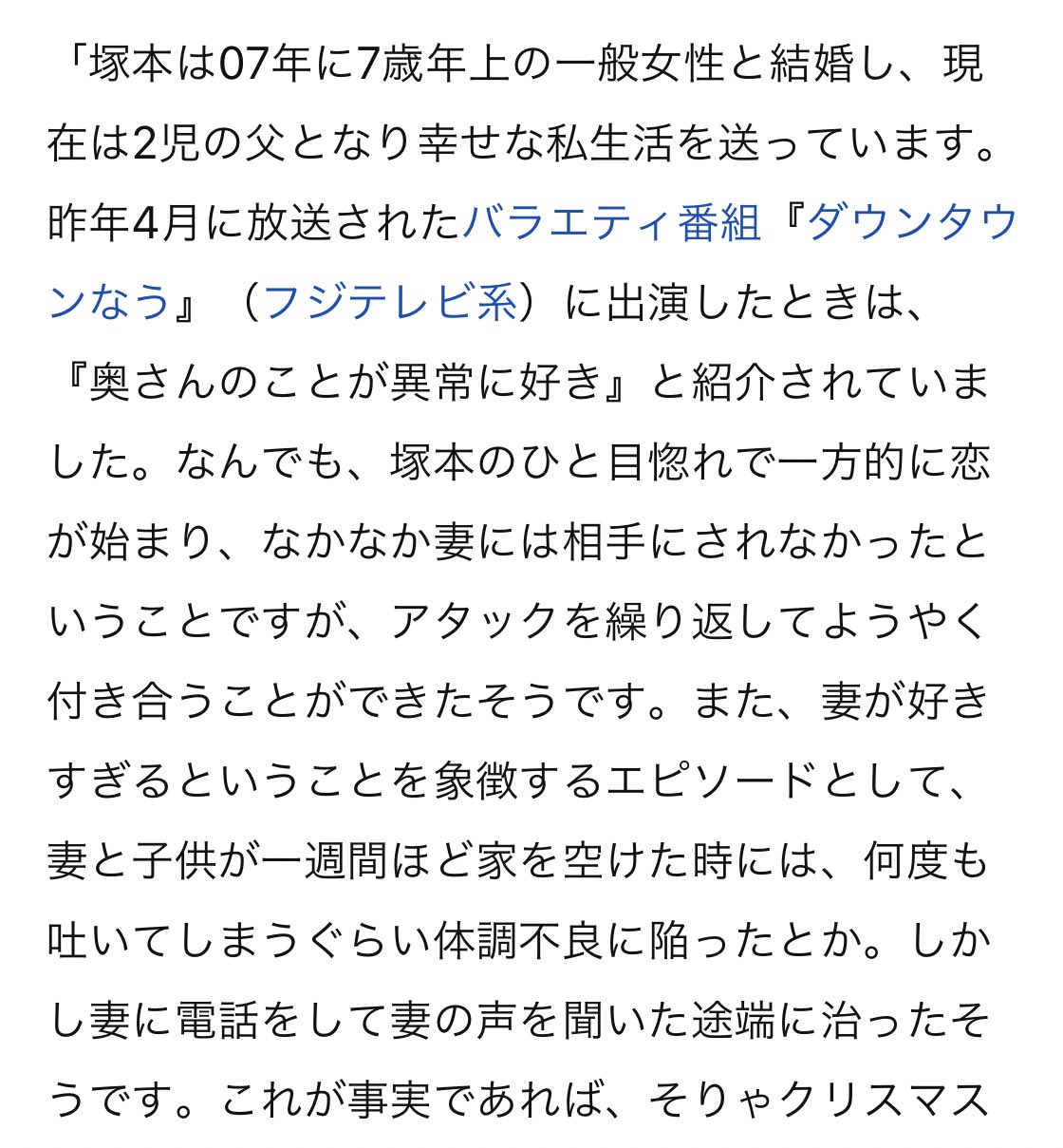 「塚本は07年に7歳年上の一般女性と結婚し、現在は2児の父となり幸せな私生活を送っています。昨年4月に放送されたバラエティ番組『ダウンタウンなう』（フジテレビ系）に出演したときは、『奥さんのことが異常に好き』と紹介されていました。なんでも、塚本のひと目惚れで一方的に恋が始まり、なかなか妻には相手にされなかったということですが、アタックを繰り返してようやく付き合うことができたそうです。また、妻が好きすぎるということを象徴するエピソードとして、妻と子供が一週間ほど家を空けた時には、何度も吐いてしまうぐらい体調不良に陥ったとか。しかし妻に電話をして妻の声を聞いた途端に治ったそうです。これが事実であれば、そりゃクリスマス